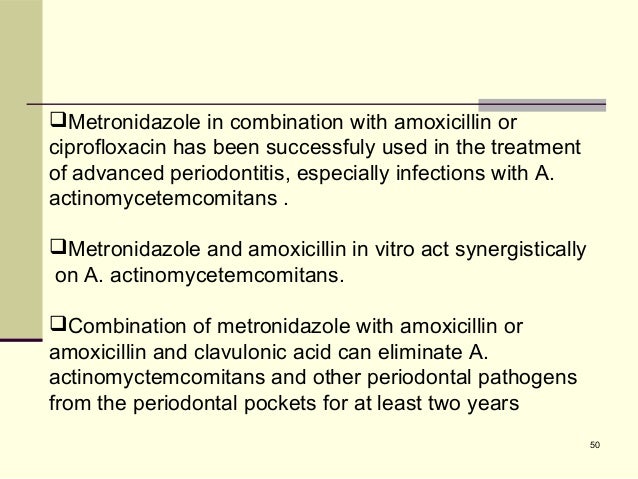 ❑Metronidazole in combination with amoxicillin or ciprofloxacin has been successfuly used in the treatment of advanced periodontitis, especially infections with A. actinomycetemcomitans .

❑Metronidazole and amoxicillin in vitro act synergistically on A. actinomycetemcomitans.

❑Combination of metronidazole with amoxicillin or amoxicillin and clavulonic acid can eliminate A. actinomyctemcomitans and other periodontal pathogens from the periodontal pockets for at least two years

50